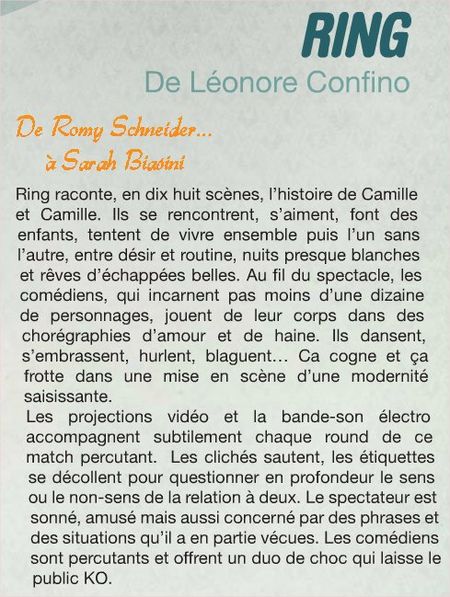 RING

De Léonore Confino

De Romy Schneider...
à Sarah Biasini

Ring raconte, en dix huit scènes, l'histoire de Camille et Camille. Ils se rencontrent, s'aiment, font des enfants, tentent de vivre ensemble puis l'un sans l'autre, entre désir et routine, nuits presque blanches et rêves d'échappées belles. Au fil du spectacle, les comédiens, qui incarnent pas moins d'une dizaine de personnages, jouent de leur corps dans des chorégraphies d'amour et de haine. Ils dansent, s'embrassent, hurlent, blaguent... Ca cogne et ça frotte dans une mise en scène d'une modernité saisissante.
Les projections vidéo et la bande-son électro accompagnent subtilement chaque round de ce match percutant. Les clichés sautent, les étiquettes se décollent pour questionner en profondeur le sens ou le non-sens de la relation à deux. Le spectateur est sonné, amusé mais aussi concerné par des phrases et des situations qu'il a en partie vécues. Les comédiens sont percutants et offrent un duo de choc qui laisse le public KO.